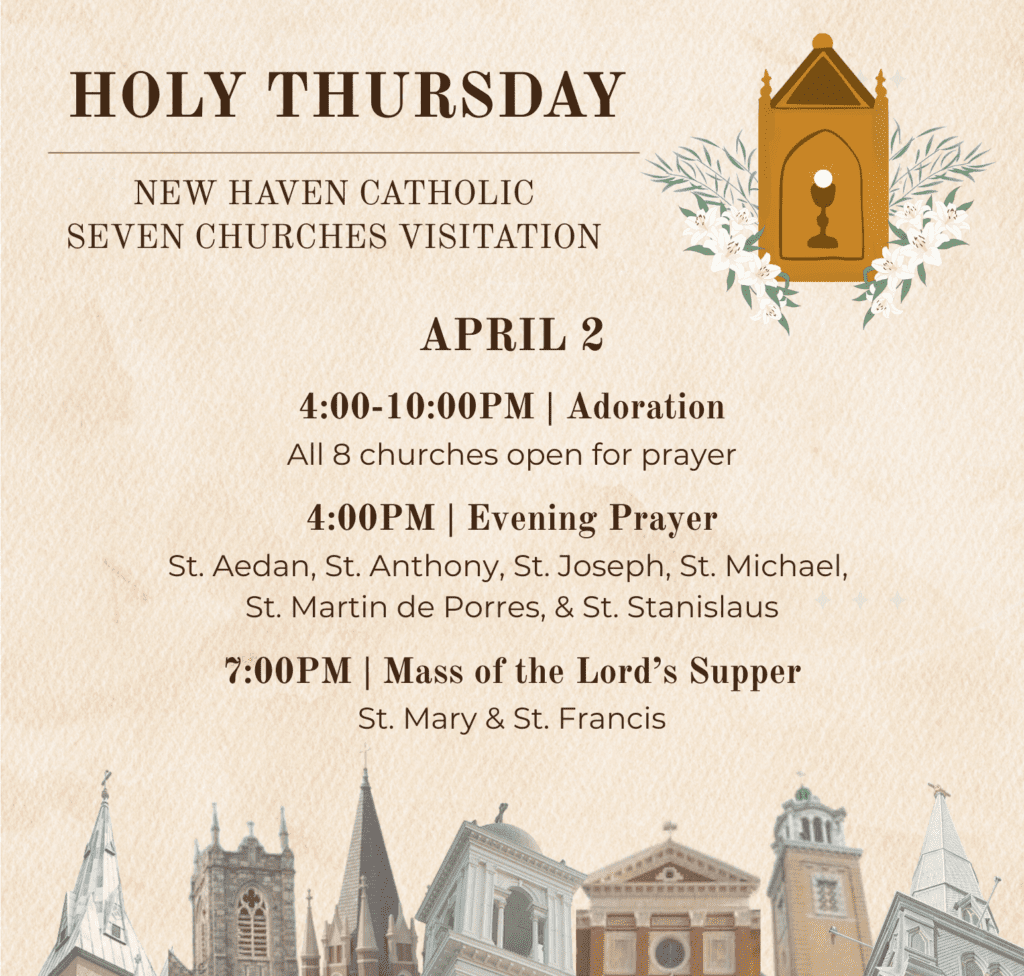 HOLY THURSDAY

NEW HAVEN CATHOLIC
SEVEN CHURCHES VISITATION

APRIL 2

4:00-10:00PM | Adoration

All 8 churches open for prayer

4:00PM | Evening Prayer

St. Aedan, St. Anthony, St. Joseph, St. Michael, St. Martin de Porres, & St. Stanislaus

7:00PM | Mass of the Lord's Supper

St. Mary & St. Francis